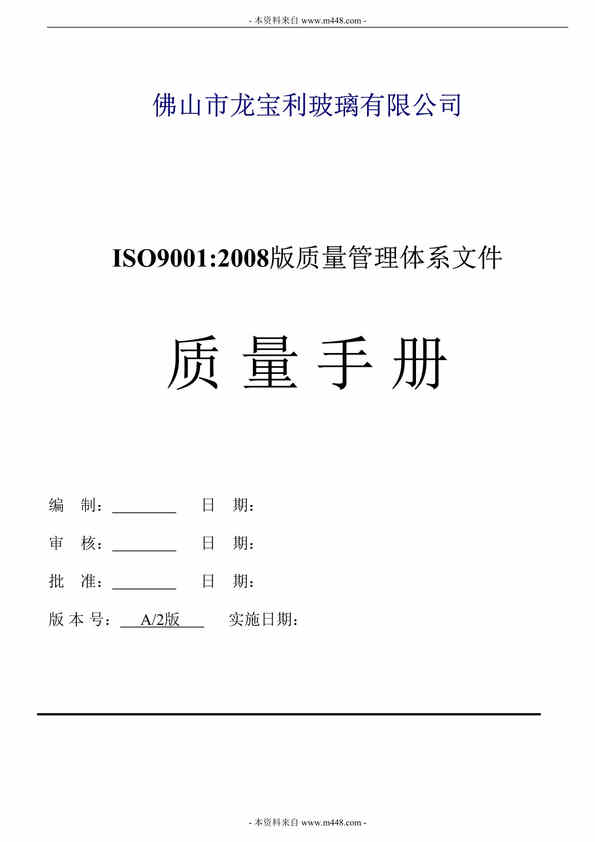 - 本资料来自 www.m448.com -

佛山市龙宝利玻璃有限公司

ISO9001:2008版质量管理体系文件

质 量 手 册

编 制：________ 日 期：

审 核：________ 日 期：

批 准：________ 日 期：

版 本 号：A/2版 实施日期：

- 本资料来自 www.m448.com -